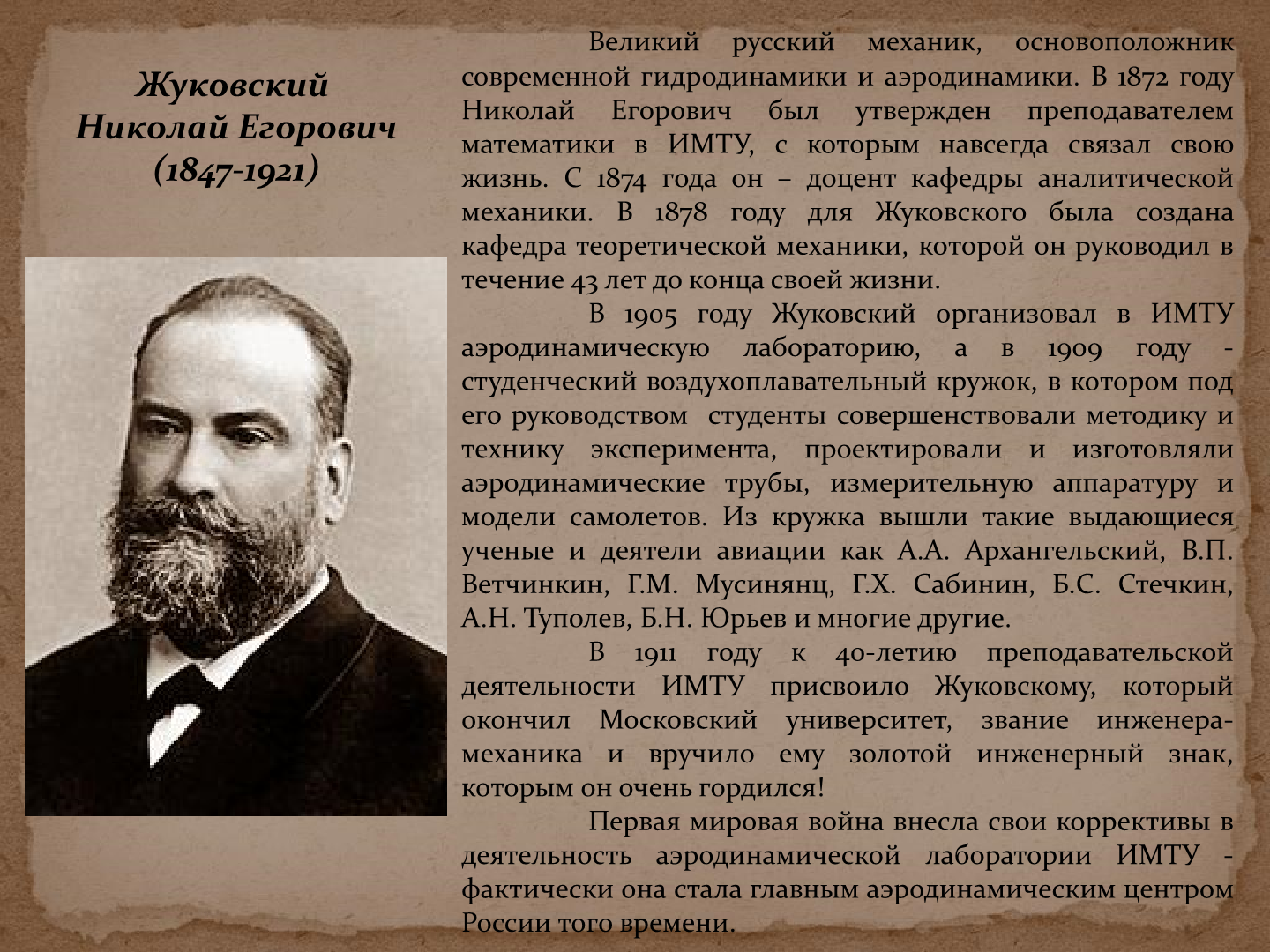 Жуковский Николай Егорович (1847-1921)

Великий русский механик, основоположник современной гидродинамики и аэродинамики. В 1872 году Николай Егорович был утвержден преподавателем математики в ИМТУ, с которым навсегда связал свою жизнь. С 1874 года он – доцент кафедры аналитической механики. В 1878 году для Жуковского была создана кафедра теоретической механики, которой он руководил в течение 43 лет до конца своей жизни.

В 1905 году Жуковский организовал в ИМТУ аэродинамическую лабораторию, а в 1909 году - студенческий воздухоплавательный кружок, в котором под его руководством студенты совершенствовали методику и технику эксперимента, проектировали и изготовляли аэродинамические трубы, измерительную аппаратуру и модели самолетов. Из кружка вышли такие выдающиеся ученые и деятели авиации как А.А. Архангельский, В.П. Ветчинкин, Г.М. Мусинянц, Г.Х. Сабинин, Б.С. Стечкин, А.Н. Туполев, Б.Н. Юрьев и многие другие.

В 1911 году к 40-летию преподавательской деятельности ИМТУ присвоило Жуковскому, который окончил Московский университет, звание инженера-механика и вручило ему золотой инженерный знак, которым он очень гордился!

Первая мировая война внесла свои коррективы в деятельность аэродинамической лаборатории ИМТУ - фактически она стала главным аэродинамическим центром России того времени.